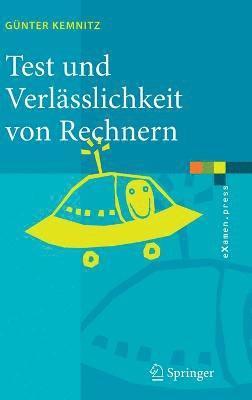 GÜNTER KEMNITZ

Test und Verlässlichkeit von Rechnern

eXamen.press

Springer